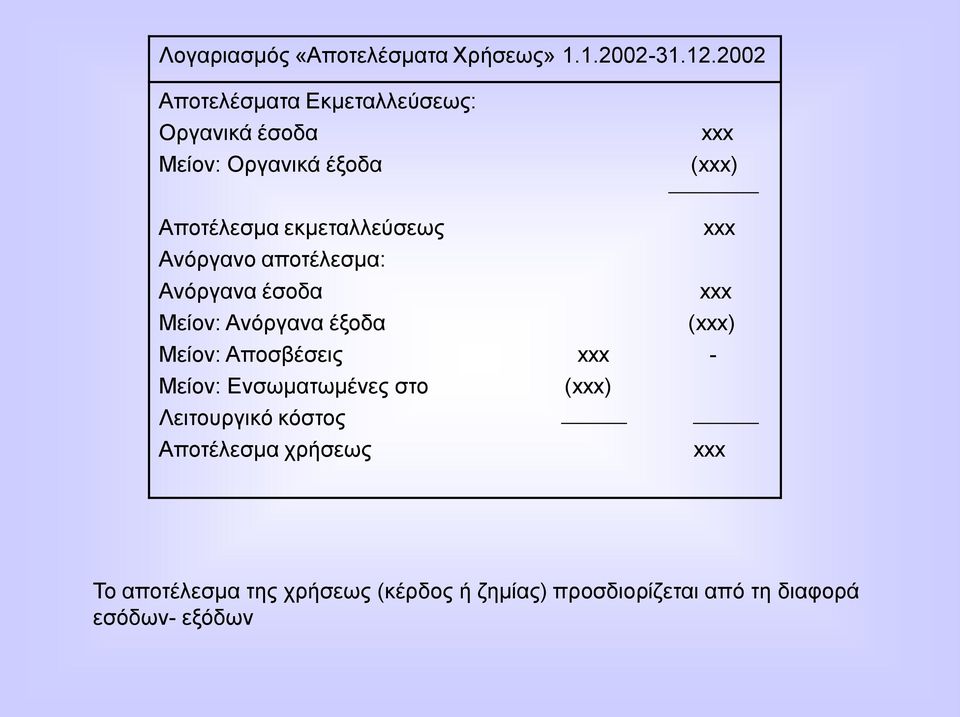 Λογαριασμός «Αποτελέσματα Χρήσεως» 1.1.2002-31.12.2002

| | | |
|---|---|---|
| Αποτελέσματα Εκμεταλλεύσεως: | | |
| Οργανικά έσοδα | | xxx |
| Μείον: Οργανικά έξοδα | | (xxx) |
| Αποτέλεσμα εκμεταλλεύσεως | | xxx |
| Ανόργανο αποτέλεσμα: | | |
| Ανόργανα έσοδα | | xxx |
| Μείον: Ανόργανα έξοδα | | (xxx) |
| Μείον: Αποσβέσεις | xxx | - |
| Μείον: Ενσωματωμένες στο | (xxx) | |
| Λειτουργικό κόστος | | |
| Αποτέλεσμα χρήσεως | | xxx |

Το αποτέλεσμα της χρήσεως (κέρδος ή ζημίας) προσδιορίζεται από τη διαφορά εσόδων- εξόδων